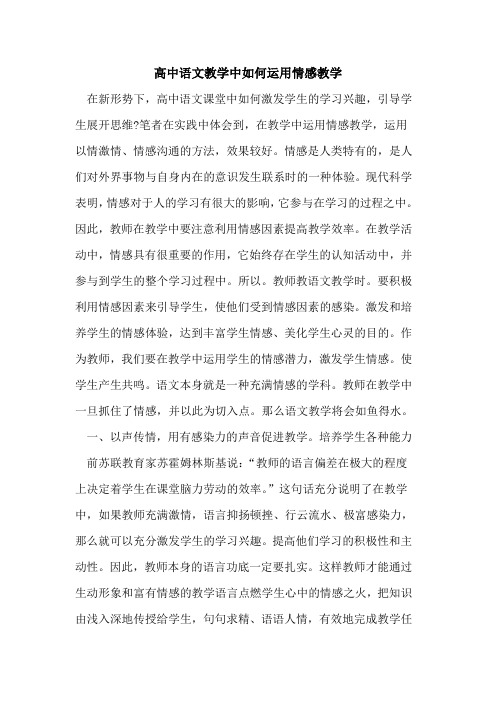 高中语文教学中如何运用情感教学

在新形势下，高中语文课堂中如何激发学生的学习兴趣，引导学生展开思维?笔者在实践中体会到，在教学中运用情感教学，运用以情激情、情感沟通的方法，效果较好。情感是人类特有的，是人们对外界事物与自身内在的意识发生联系时的一种体验。现代科学表明，情感对于人的学习有很大的影响，它参与在学习的过程之中。因此，教师在教学中要注意利用情感因素提高教学效率。在教学活动中，情感具有很重要的作用，它始终存在学生的认知活动中，并参与到学生的整个学习过程中。所以。教师教语文教学时。要积极利用情感因素来引导学生，使他们受到情感因素的感染。激发和培养学生的情感体验，达到丰富学生情感、美化学生心灵的目的。作为教师，我们要在教学中运用学生的情感潜力，激发学生情感。使学生产生共鸣。语文本身就是一种充满情感的学科。教师在教学中一旦抓住了情感，并以此为切入点。那么语文教学将会如鱼得水。

一、以声传情，用有感染力的声音促进教学。培养学生各种能力

前苏联教育家苏霍姆林斯基说：“教师的语言偏差在极大的程度上决定着学生在课堂脑力劳动的效率。”这句话充分说明了在教学中，如果教师充满激情，语言抑扬顿挫、行云流水、极富感染力，那么就可以充分激发学生的学习兴趣。提高他们学习的积极性和主动性。因此，教师本身的语言功底一定要扎实。这样教师才能通过生动形象和富有情感的教学语言点燃学生心中的情感之火，把知识由浅入深地传授给学生，句句求精、语语人情，有效地完成教学任